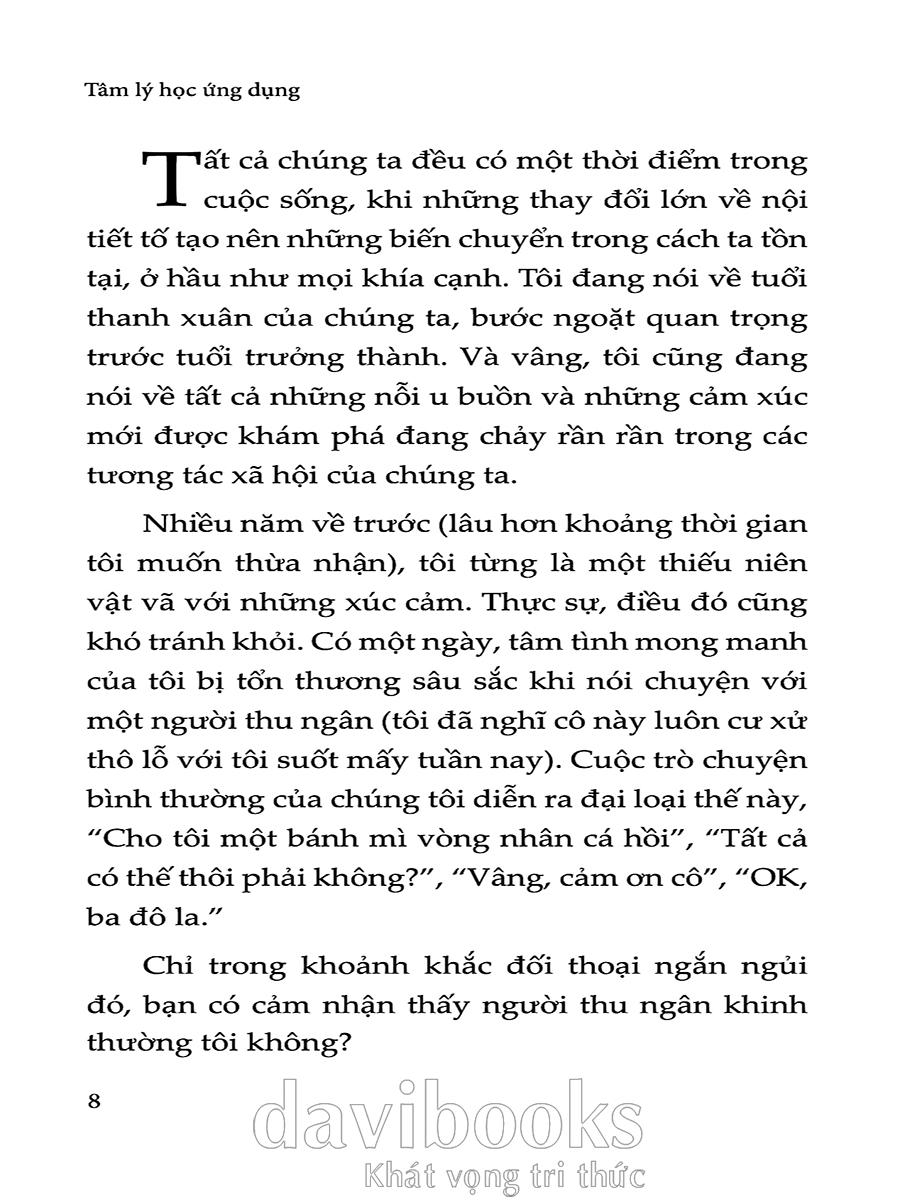 Tâm lý học ứng dụng

Tất cả chúng ta đều có một thời điểm trong cuộc sống, khi những thay đổi lớn về nội tiết tố tạo nên những biến chuyển trong cách ta tồn tại, ở hầu như mọi khía cạnh. Tôi đang nói về tuổi thanh xuân của chúng ta, bước ngoặt quan trọng trước tuổi trưởng thành. Và vâng, tôi cũng đang nói về tất cả những nỗi u buồn và những cảm xúc mới được khám phá đang chảy rần rần trong các tương tác xã hội của chúng ta.

Nhiều năm về trước (lâu hơn khoảng thời gian tôi muốn thừa nhận), tôi từng là một thiếu niên vật vã với những xúc cảm. Thực sự, điều đó cũng khó tránh khỏi. Có một ngày, tâm tình mong manh của tôi bị tổn thương sâu sắc khi nói chuyện với một người thu ngân (tôi đã nghĩ cô này luôn cư xử thô lỗ với tôi suốt mấy tuần nay). Cuộc trò chuyện bình thường của chúng tôi diễn ra đại loại thế này, “Cho tôi một bánh mì vòng nhân cá hồi”, “Tất cả có thế thôi phải không?”, “Vâng, cảm ơn cô”, “OK, ba đô la.”

Chỉ trong khoảnh khắc đối thoại ngắn ngủi đó, bạn có cảm nhận thấy người thu ngân khinh thường tôi không?

8

davibooks
Khát vọng tri thức